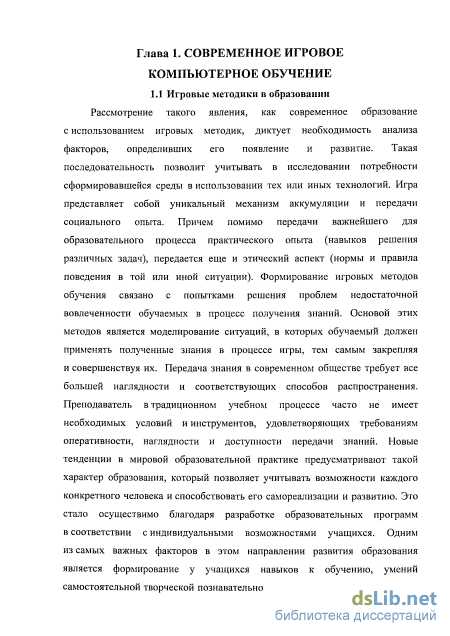 Глава 1. СОВРЕМЕННОЕ ИГРОВОЕ КОМПЬЮТЕРНОЕ ОБУЧЕНИЕ

1.1 Игровые методики в образовании

Рассмотрение такого явления, как современное образование с использованием игровых методик, диктует необходимость анализа факторов, определивших его появление и развитие. Такая последовательность позволит учитывать в исследовании потребности сформировавшейся среды в использовании тех или иных технологий. Игра представляет собой уникальный механизм аккумуляции и передачи социального опыта. Причем помимо передачи важнейшего для образовательного процесса практического опыта (навыков решения различных задач), передается еще и этический аспект (нормы и правила поведения в той или иной ситуации). Формирование игровых методов обучения связано с попытками решения проблем недостаточной вовлеченности обучаемых в процесс получения знаний. Основой этих методов является моделирование ситуаций, в которых обучаемый должен применять полученные знания в процессе игры, тем самым закрепляя и совершенствуя их. Передача знания в современном обществе требует все большей наглядности и соответствующих способов распространения. Преподаватель в традиционном учебном процессе часто не имеет необходимых условий и инструментов, удовлетворяющих требованиям оперативности, наглядности и доступности передачи знаний. Новые тенденции в мировой образовательной практике предусматривают такой характер образования, который позволяет учитывать возможности каждого конкретного человека и способствовать его самореализации и развитию. Это стало осуществимо благодаря разработке образовательных программ в соответствии с индивидуальными возможностями учащихся. Одним из самых важных факторов в этом направлении развития образования является формирование у учащихся навыков к обучению, умений самостоятельной творческой познавательно

dsLib.net
библиотека диссертаций